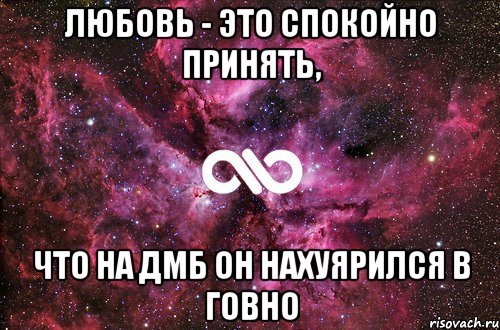 ЛЮБОВЬ - ЭТО СПОКОЙНО ПРИНЯТЬ,

ЧТО НА ДМБ ОН НАХУЯРИЛСЯ В ГОВНО

risovach.ru